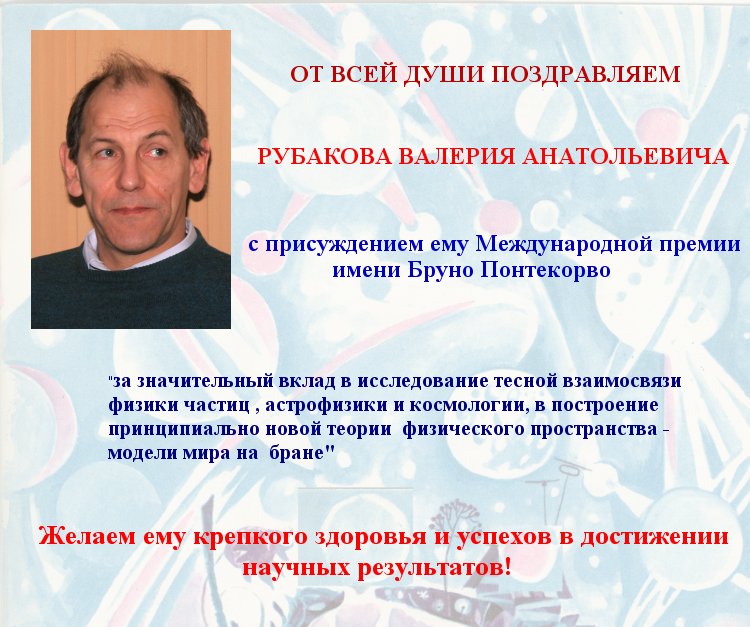 ОТ ВСЕЙ ДУШИ ПОЗДРАВЛЯЕМ

РУБАКОВА ВАЛЕРИЯ АНАТОЛЬЕВИЧА

с присуждением ему Международной премии имени Бруно Понтекорво

"за значительный вклад в исследование тесной взаимосвязи физики частиц , астрофизики и космологии, в построение принципиально новой теории физического пространства - модели мира на бране"

Желаем ему крепкого здоровья и успехов в достижении научных результатов!